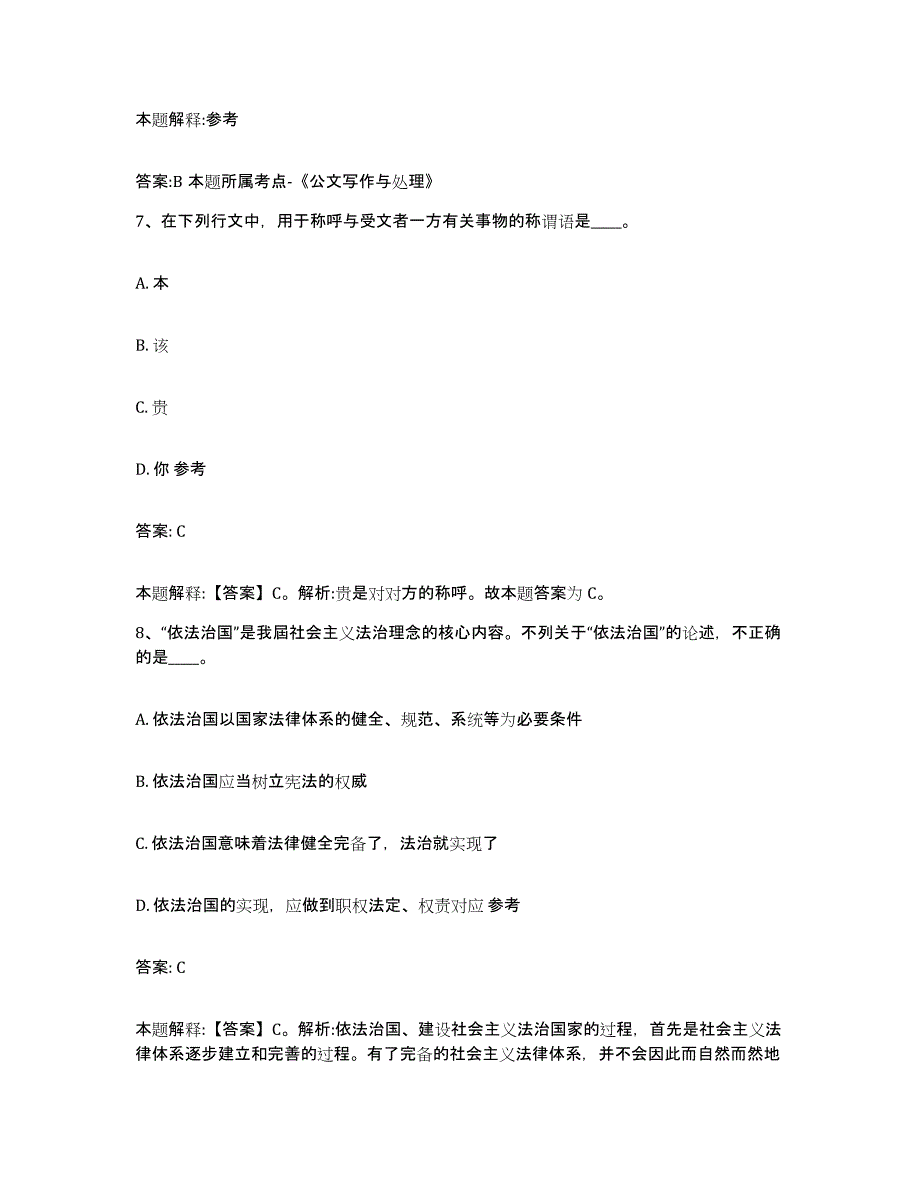 本题解释:参考

答案:B 本题所属考点-《公文写作与处理》

7、在下列行文中，用于称呼与受文者一方有关事物的称谓语是____。

A. 本

B. 该

C. 贵

D. 你 参考

答案: C

本题解释:【答案】C。解析:贵是对对方的称呼。故本题答案为 C。

8、“依法治国”是我届社会主义法治理念的核心内容。不列关于“依法治国”的论述，不正确的是____。

A. 依法治国以国家法律体系的健全、规范、系统等为必要条件

B. 依法治国应当树立宪法的权威

C. 依法治国意味着法律健全完备了，法治就实现了

D. 依法治国的实现，应做到职权法定、权责对应 参考

答案: C

本题解释:【答案】C。解析:依法治国、建设社会主义法治国家的过程，首先是社会主义法律体系逐步建立和完善的过程。有了完备的社会主义法律体系，并不会因此而自然而然地